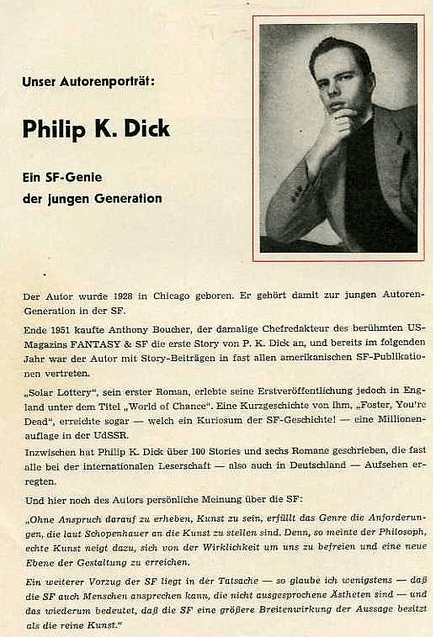 Unser Autorenporträt:

Philip K. Dick

Ein SF-Genie der jungen Generation

Der Autor wurde 1928 in Chicago geboren. Er gehört damit zur jungen Autoren-Generation in der SF.

Ende 1951 kaufte Anthony Boucher, der damalige Chefredakteur des berühmten US-Magazins FANTASY & SF die erste Story von P. K. Dick an, und bereits im folgenden Jahr war der Autor mit Story-Beiträgen in fast allen amerikanischen SF-Publikationen vertreten.

„Solar Lottery", sein erster Roman, erlebte seine Erstveröffentlichung jedoch in England unter dem Titel „World of Chance". Eine Kurzgeschichte von ihm, „Foster, You're Dead", erreichte sogar — welch ein Kuriosum der SF-Geschichte! — eine Millionenauflage in der UdSSR.

Inzwischen hat Philip K. Dick über 100 Stories und sechs Romane geschrieben, die fast alle bei der internationalen Leserschaft — also auch in Deutschland — Aufsehen erregten.

Und hier noch des Autors persönliche Meinung über die SF:

„Ohne Anspruch darauf zu erheben, Kunst zu sein, erfüllt das Genre die Anforderungen, die laut Schopenhauer an die Kunst zu stellen sind. Denn, so meinte der Philosoph, echte Kunst neigt dazu, sich von der Wirklichkeit um uns zu befreien und eine neue Ebene der Gestaltung zu erreichen.

Ein weiterer Vorzug der SF liegt in der Tatsache — so glaube ich wenigstens — daß die SF auch Menschen ansprechen kann, die nicht ausgesprochene Ästheten sind — und das wiederum bedeutet, daß die SF eine größere Breitenwirkung der Aussage besitzt als die reine Kunst."